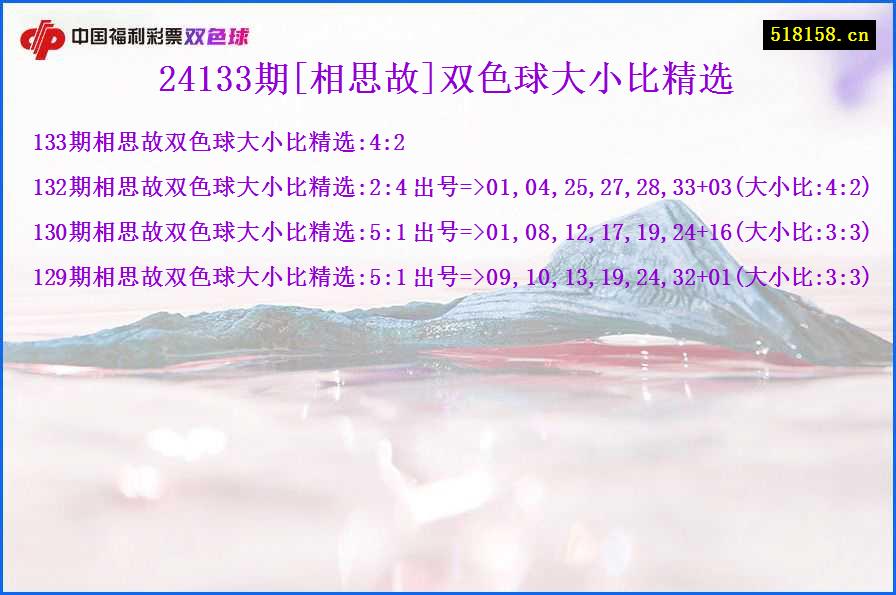 中国福利彩票双色球

518158.cn

24133期[相思故]双色球大小比精选

133期相思故双色球大小比精选:4:2

132期相思故双色球大小比精选:2:4 出号=>01,04,25,27,28,33+03(大小比:4:2)

130期相思故双色球大小比精选:5:1 出号=>01,08,12,17,19,24+16(大小比:3:3)

129期相思故双色球大小比精选:5:1 出号=>09,10,13,19,24,32+01(大小比:3:3)